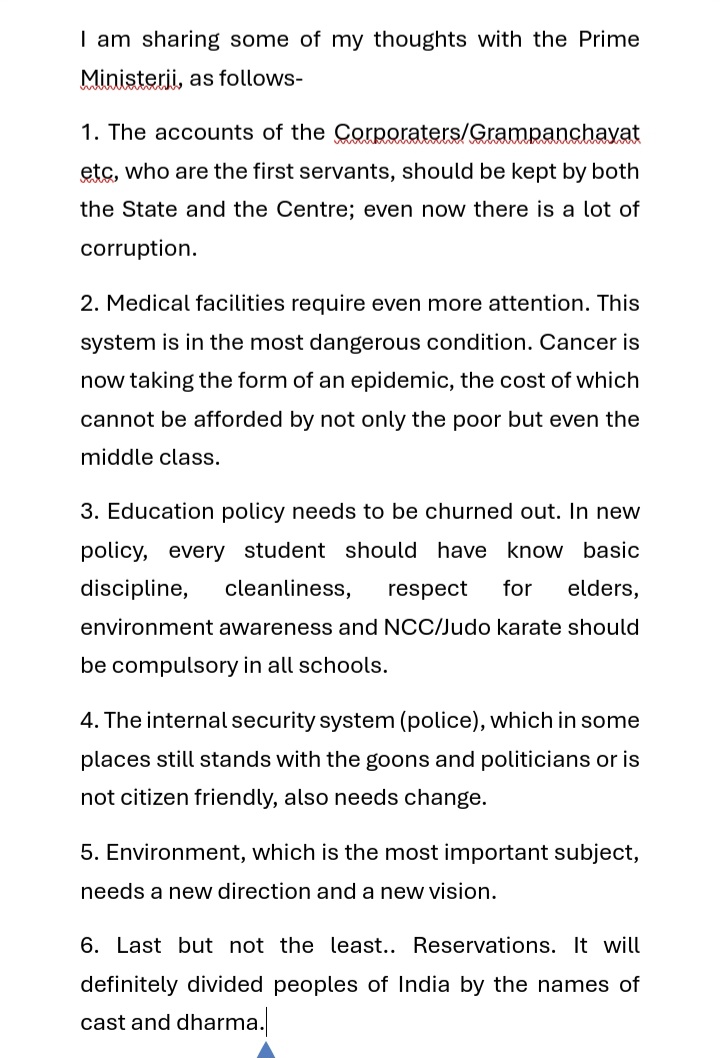 I am sharing some of my thoughts with the Prime Ministerji, as follows-

1. The accounts of the Corporaters/Grampanchayat etc, who are the first servants, should be kept by both the State and the Centre; even now there is a lot of corruption.

2. Medical facilities require even more attention. This system is in the most dangerous condition. Cancer is now taking the form of an epidemic, the cost of which cannot be afforded by not only the poor but even the middle class.

3. Education policy needs to be churned out. In new policy, every student should have know basic discipline, cleanliness, respect for elders, environment awareness and NCC/Judo karate should be compulsory in all schools.

4. The internal security system (police), which in some places still stands with the goons and politicians or is not citizen friendly, also needs change.

5. Environment, which is the most important subject, needs a new direction and a new vision.

6. Last but not the least.. Reservations. It will definitely divided peoples of India by the names of cast and dharma.